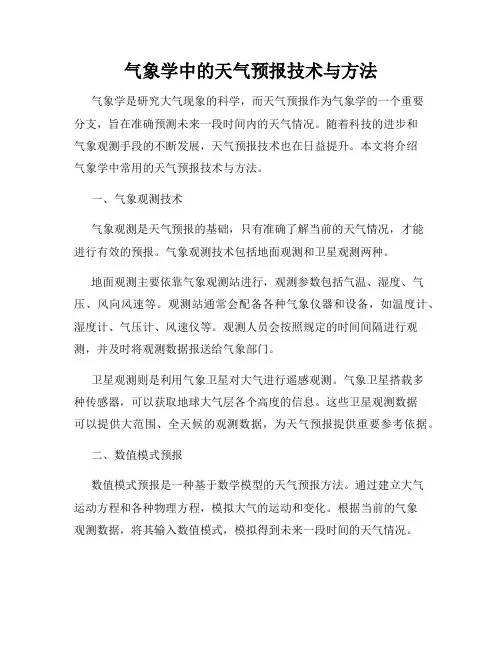 气象学中的天气预报技术与方法

气象学是研究大气现象的科学，而天气预报作为气象学的一个重要分支，旨在准确预测未来一段时间内的天气情况。随着科技的进步和气象观测手段的不断发展，天气预报技术也在日益提升。本文将介绍气象学中常用的天气预报技术与方法。

一、气象观测技术

气象观测是天气预报的基础，只有准确了解当前的天气情况，才能进行有效的预报。气象观测技术包括地面观测和卫星观测两种。

地面观测主要依靠气象观测站进行，观测参数包括气温、湿度、气压、风向风速等。观测站通常会配备各种气象仪器和设备，如温度计、湿度计、气压计、风速仪等。观测人员会按照规定的时间间隔进行观测，并及时将观测数据报送给气象部门。

卫星观测则是利用气象卫星对大气进行遥感观测。气象卫星搭载多种传感器，可以获取地球大气层各个高度的信息。这些卫星观测数据可以提供大范围、全天候的观测数据，为天气预报提供重要参考依据。

二、数值模式预报

数值模式预报是一种基于数学模型的天气预报方法。通过建立大气运动方程和各种物理方程，模拟大气的运动和变化。根据当前的气象观测数据，将其输入数值模式，模拟得到未来一段时间的天气情况。